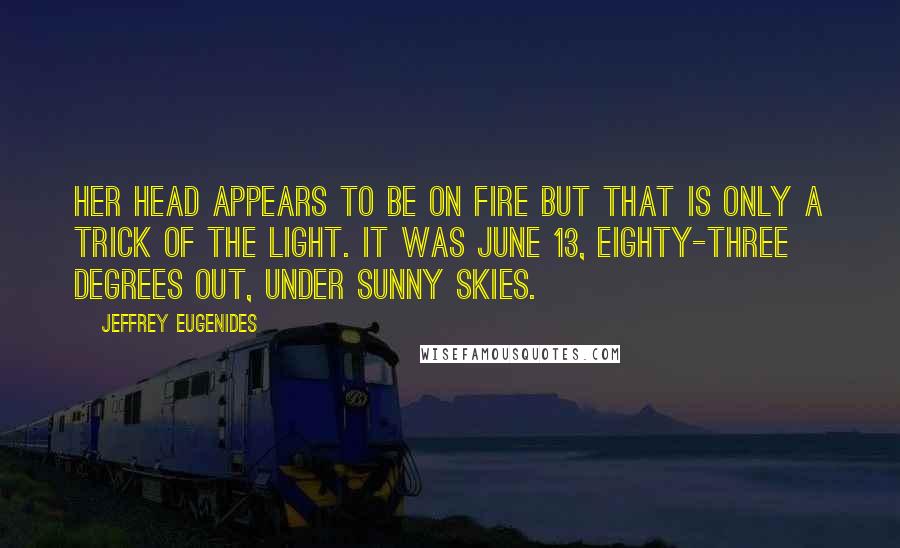 HER HEAD APPEARS TO BE ON FIRE BUT THAT IS ONLY A TRICK OF THE LIGHT. IT WAS JUNE 13, EIGHTY-THREE DEGREES OUT, UNDER SUNNY SKIES.

JEFFREY EUGENIDES

WISEFAMOUSQUOTES.COM